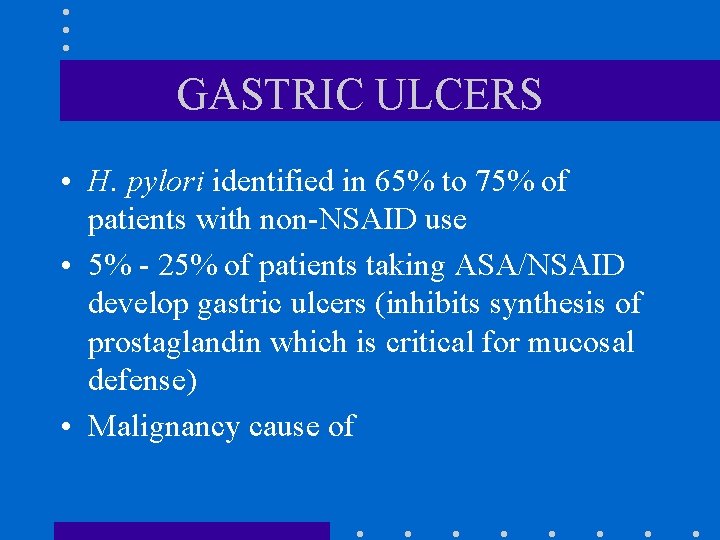 GASTRIC ULCERS

• H. pylori identified in 65% to 75% of patients with non-NSAID use

• 5% - 25% of patients taking ASA/NSAID develop gastric ulcers (inhibits synthesis of prostaglandin which is critical for mucosal defense)

• Malignancy cause of